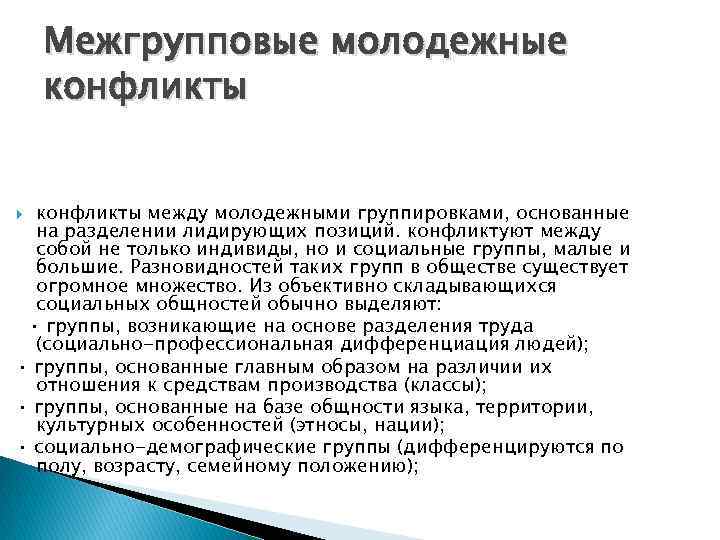 Межгрупповые молодежные конфликты

конфликты между молодежными группировками, основанные на разделении лидирующих позиций. конфликтуют между собой не только индивиды, но и социальные группы, малые и большие. Разновидностей таких групп в обществе существует огромное множество. Из объективно складывающихся социальных общностей обычно выделяют:

• группы, возникающие на основе разделения труда (социально-профессиональная дифференциация людей);

• группы, основанные главным образом на различии их отношения к средствам производства (классы);

• группы, основанные на базе общности языка, территории, культурных особенностей (этносы, нации);

• социально-демографические группы (дифференцируются по полу, возрасту, семейному положению);